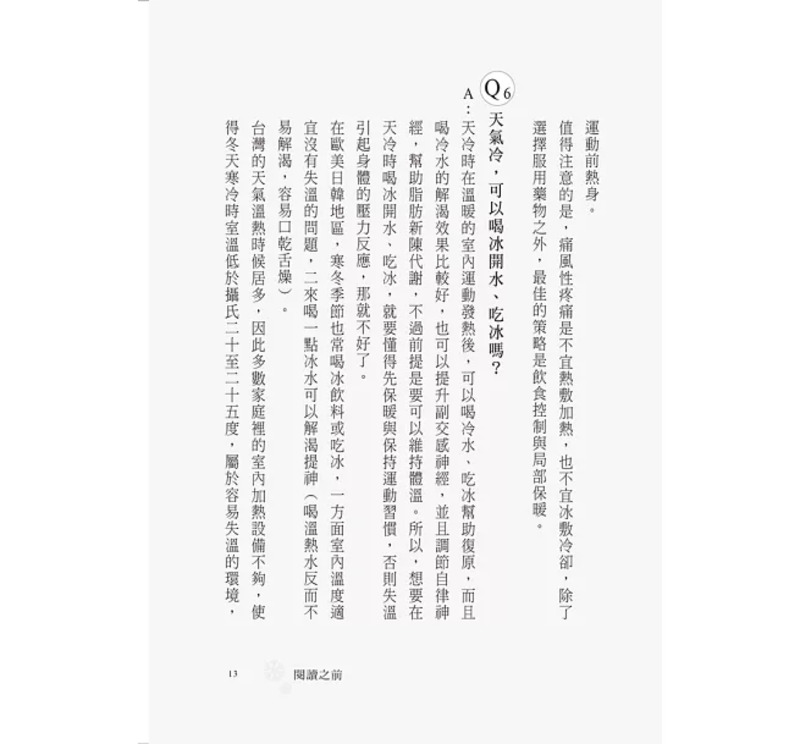 運動前熱身。

值得注意的是，痛風性疼痛是不宜熱敷加熱，也不宜冰敷冷卻，除了選擇服用藥物之外，最佳的策略是飲食控制與局部保暖。

Q6 天氣冷，可以喝冰開水、吃冰嗎？

A：天冷時在溫暖的室內運動發熱後，可以喝冷水、吃冰幫助復原，而且喝冷水的解渴效果比較好，也可以提升副交感神經，並且調節自律神經，幫助脂肪新陳代謝，不過前提是要可以維持體溫。所以，想要在天冷時喝冰開水、吃冰，就要懂得先保暖與保持運動習慣，否則失溫引起身體的壓力反應，那就不好了。

在歐美日韓地區，寒冬季節也常喝冰飲料或吃冰，一方面室內溫度適宜沒有失溫的問題，二來喝一點冰水可以解渴提神（喝溫熱水反而不易解渴，容易口乾舌燥）。

台灣的天氣溫熱時候居多，因此多數家庭裡的室內加熱設備不夠，使得冬天寒冷時室溫低於攝氏二十至二十五度，屬於容易失溫的環境，

13 閱讀之前